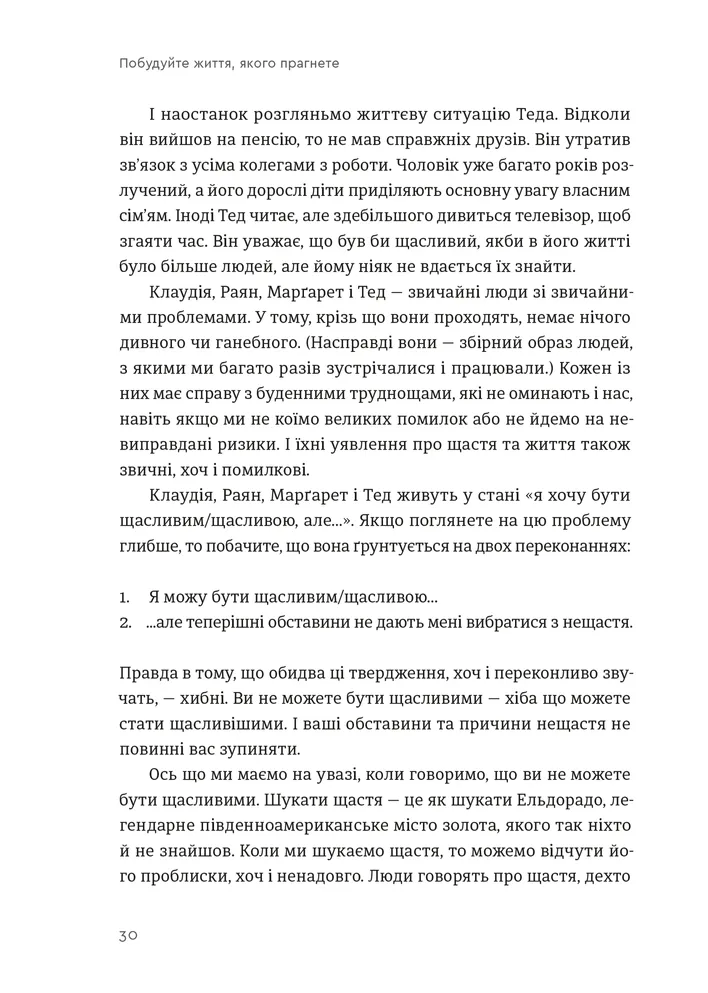 Побудуйте життя, якого прагнете

І наостанок розгляньмо життєву ситуацію Теда. Відколи він вийшов на пенсію, то не мав справжніх друзів. Він утратив зв'язок з усіма колегами з роботи. Чоловік уже багато років розлучений, а його дорослі діти приділяють основну увагу власним сім'ям. Іноді Тед читає, але здебільшого дивиться телевізор, щоб згаяти час. Він уважає, що був би щасливий, якби в його житті було більше людей, але йому ніяк не вдається їх знайти.

Клаудія, Раян, Марґарет і Тед — звичайні люди зі звичайними проблемами. У тому, крізь що вони проходять, немає нічого дивного чи ганебного. (Насправді вони — збірний образ людей, з якими ми багато разів зустрічалися і працювали.) Кожен із них має справу з буденними труднощами, які не оминають і нас, навіть якщо ми не коїмо великих помилок або не йдемо на невиправдані ризики. І їхні уявлення про щастя та життя також звичні, хоч і помилкові.

Клаудія, Раян, Марґарет і Тед живуть у стані «я хочу бути щасливим/щасливою, але...». Якщо поглянете на цю проблему глибше, то побачите, що вона ґрунтується на двох переконаннях:

1. Я можу бути щасливим/щасливою...
2. ...але теперішні обставини не дають мені вибратися з нещастя.

Правда в тому, що обидва ці твердження, хоч і переконливо звучать, — хибні. Ви не можете бути щасливими — хіба що можете стати щасливішими. І ваші обставини та причини нещастя не повинні вас зупиняти.

Ось що ми маємо на увазі, коли говоримо, що ви не можете бути щасливими. Шукати щастя — це як шукати Ельдорадо, легендарне південноамериканське місто золота, якого так ніхто й не знайшов. Коли ми шукаємо щастя, то можемо відчути його проблиски, хоч і ненадовго. Люди говорять про щастя, дехто

30